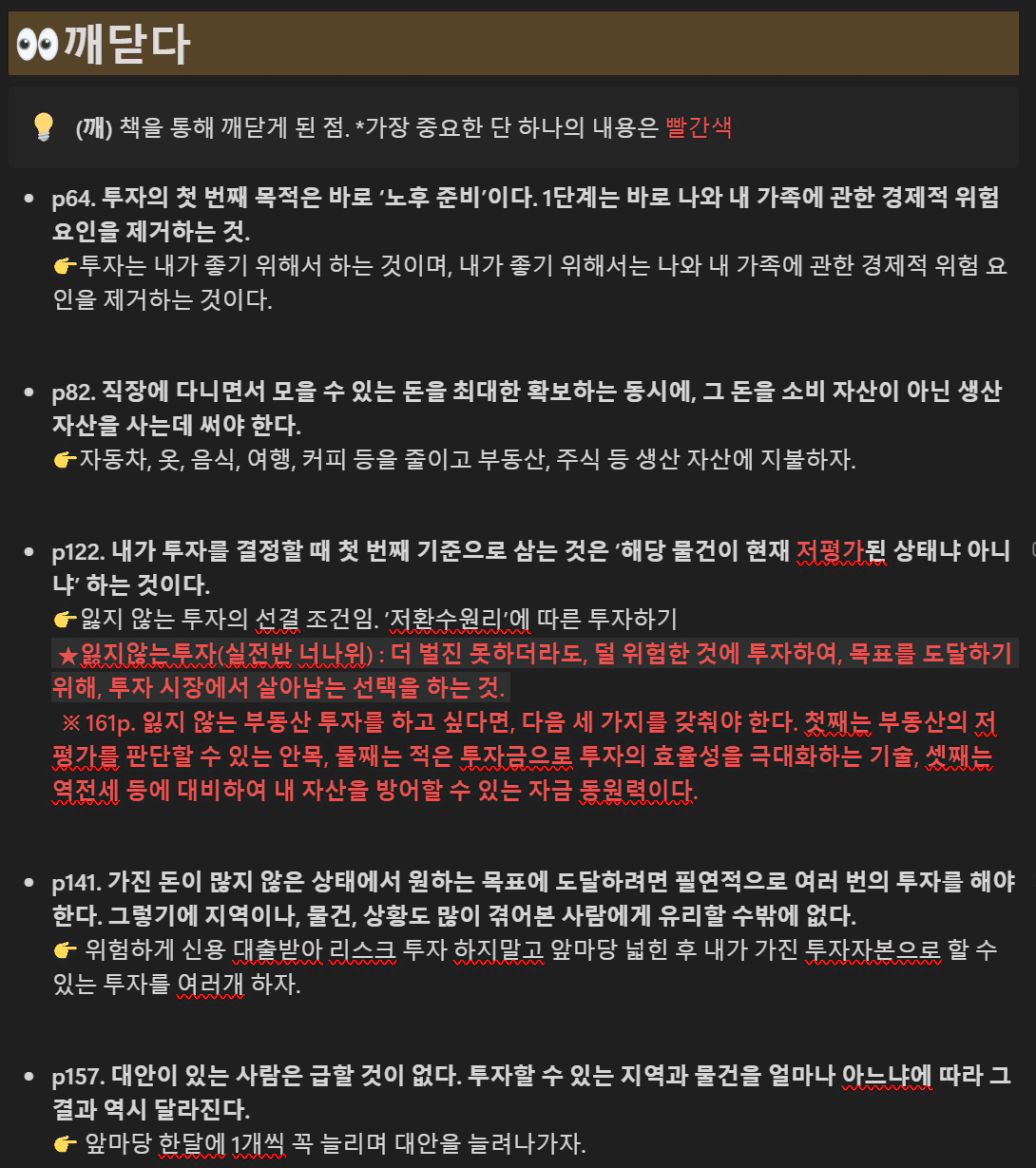 👀깨닫다

💡 (깨) 책을 통해 깨닫게 된 점. *가장 중요한 단 하나의 내용은 빨간색

- p64. 투자의 첫 번째 목적은 바로 '노후 준비'이다. 1단계는 바로 나와 내 가족에 관한 경제적 위험 요인을 제거하는 것.
👉투자는 내가 좋기 위해서 하는 것이며, 내가 좋기 위해서는 나와 내 가족에 관한 경제적 위험 요인을 제거하는 것이다.

- p82. 직장에 다니면서 모을 수 있는 돈을 최대한 확보하는 동시에, 그 돈을 소비 자산이 아닌 생산 자산을 사는데 써야 한다.
👉자동차, 옷, 음식, 여행, 커피 등을 줄이고 부동산, 주식 등 생산 자산에 지불하자.

- p122. 내가 투자를 결정할 때 첫 번째 기준으로 삼는 것은 '해당 물건이 현재 저평가된 상태냐 아니냐' 하는 것이다.
👉잃지 않는 투자의 선결 조건임. '저환수원리'에 따른 투자하기
★잃지않는투자(실전반 너나위) : 더 벌진 못하더라도, 덜 위험한 것에 투자하여, 목표를 도달하기 위해, 투자 시장에서 살아남는 선택을 하는 것.
※ 161p. 잃지 않는 부동산 투자를 하고 싶다면, 다음 세 가지를 갖춰야 한다. 첫째는 부동산의 저평가를 판단할 수 있는 안목, 둘째는 적은 투자금으로 투자의 효율성을 극대화하는 기술, 셋째는 역전세 등에 대비하여 내 자산을 방어할 수 있는 자금 동원력이다.

- p141. 가진 돈이 많지 않은 상태에서 원하는 목표에 도달하려면 필연적으로 여러 번의 투자를 해야 한다. 그렇기에 지역이나, 물건, 상황도 많이 겪어본 사람에게 유리할 수밖에 없다.
👉 위험하게 신용 대출받아 리스크 투자 하지말고 앞마당 넓힌 후 내가 가진 투자자본으로 할 수 있는 투자를 여러개 하자.

- p157. 대안이 있는 사람은 급할 것이 없다. 투자할 수 있는 지역과 물건을 얼마나 아느냐에 따라 그 결과 역시 달라진다.
👉 앞마당 한달에 1개씩 꼭 늘리며 대안을 늘려나가자.